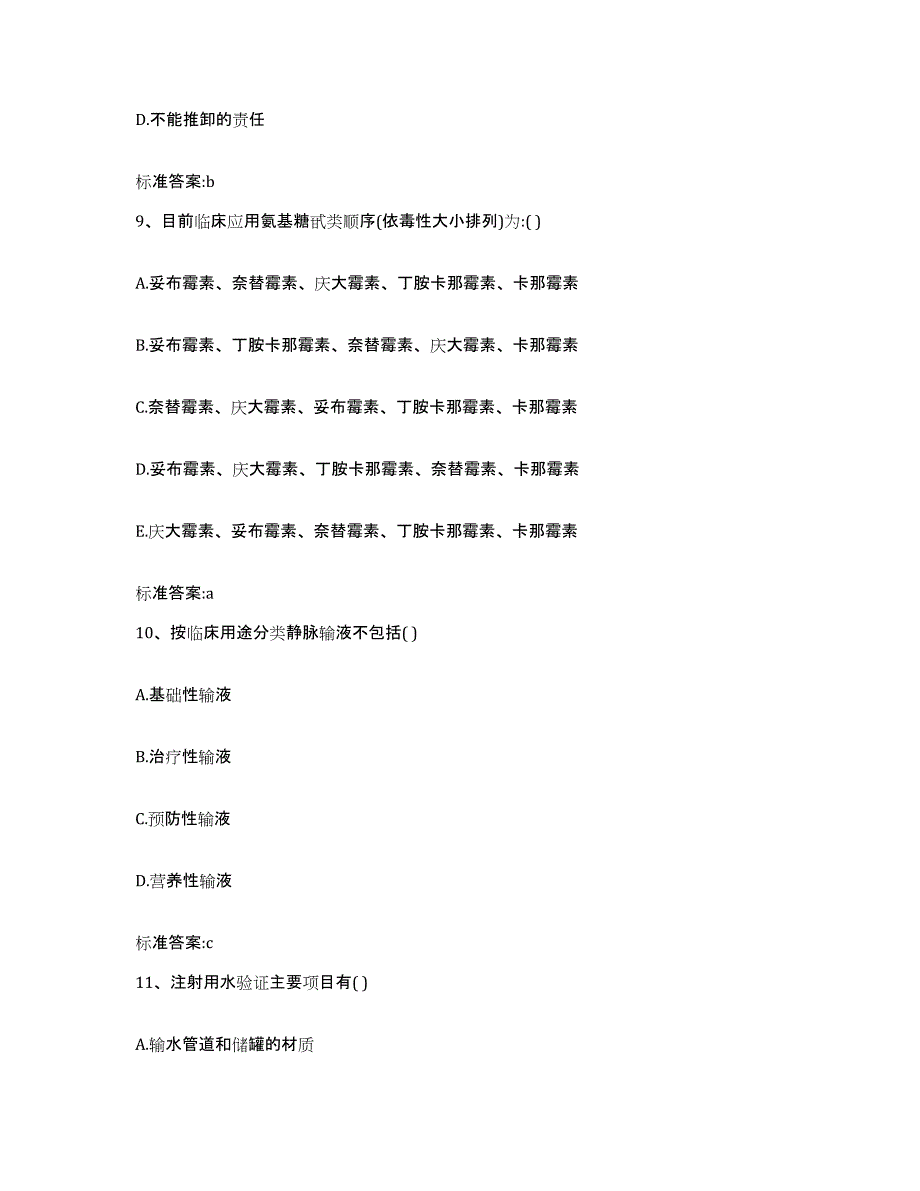 D.不能推卸的责任

标准答案:b

9、目前临床应用氨基糖甙类顺序(依毒性大小排列)为:( )

A.妥布霉素、奈替霉素、庆大霉素、丁胺卡那霉素、卡那霉素

B.妥布霉素、丁胺卡那霉素、奈替霉素、庆大霉素、卡那霉素

C.奈替霉素、庆大霉素、妥布霉素、丁胺卡那霉素、卡那霉素

D.妥布霉素、庆大霉素、丁胺卡那霉素、奈替霉素、卡那霉素

E.庆大霉素、妥布霉素、奈替霉素、丁胺卡那霉素、卡那霉素

标准答案:a

10、按临床用途分类静脉输液不包括( )

A.基础性输液

B.治疗性输液

C.预防性输液

D.营养性输液

标准答案:c

11、注射用水验证主要项目有( )

A.输水管道和储罐的材质